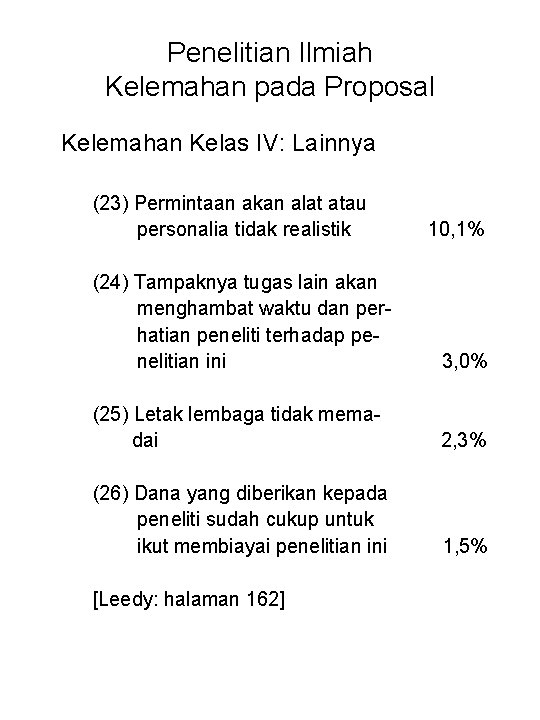 Penelitian Ilmiah
Kelemahan pada Proposal

Kelemahan Kelas IV: Lainnya

(23) Permintaan akan alat atau personalia tidak realistik 10,1%

(24) Tampaknya tugas lain akan menghambat waktu dan perhatian peneliti terhadap penelitian ini 3,0%

(25) Letak lembaga tidak memadai 2,3%

(26) Dana yang diberikan kepada peneliti sudah cukup untuk ikut membiayai penelitian ini 1,5%

[Leedy: halaman 162]